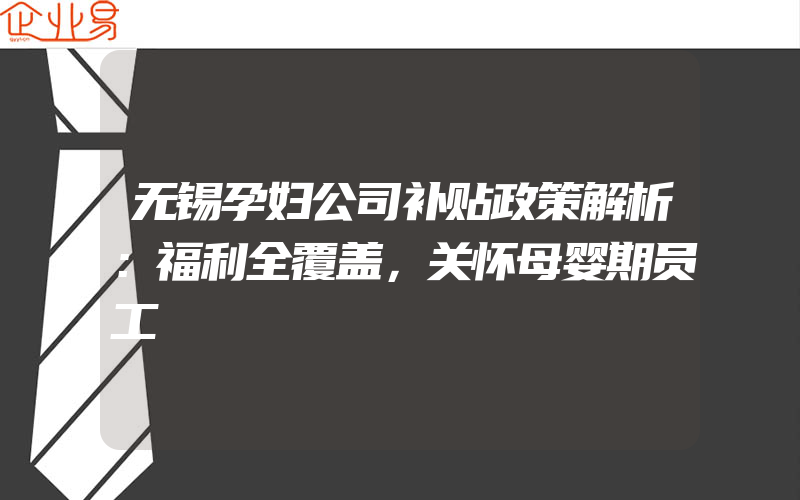 企业易

无锡孕妇公司补贴政策解析：福利全覆盖，关怀母婴期员工